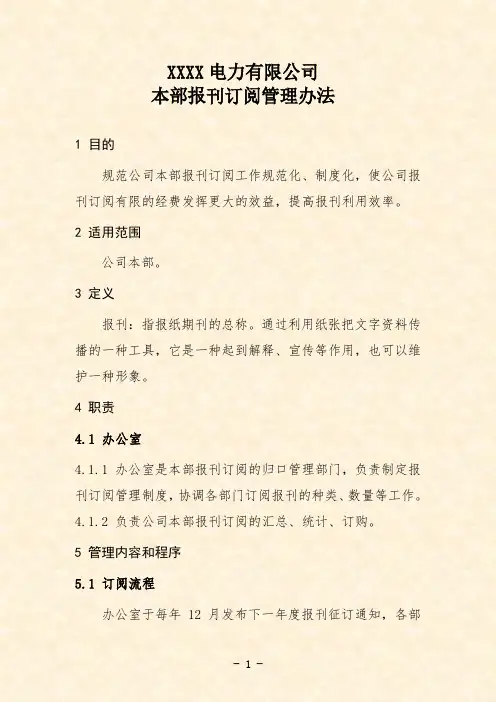 XXXX 电力有限公司
本部报刊订阅管理办法

1 目的

规范公司本部报刊订阅工作规范化、制度化，使公司报刊订阅有限的经费发挥更大的效益，提高报刊利用效率。

2 适用范围

公司本部。

3 定义

报刊：指报纸期刊的总称。通过利用纸张把文字资料传播的一种工具，它是一种起到解释、宣传等作用，也可以维护一种形象。

4 职责

4.1 办公室

4.1.1 办公室是本部报刊订阅的归口管理部门，负责制定报刊订阅管理制度，协调各部门订阅报刊的种类、数量等工作。

4.1.2 负责公司本部报刊订阅的汇总、统计、订购。

5 管理内容和程序

5.1 订阅流程

办公室于每年 12 月发布下一年度报刊征订通知，各部

- 1 -